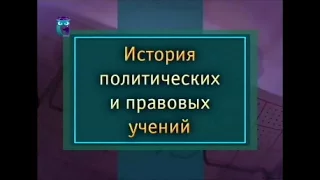 История политических и правовых учений